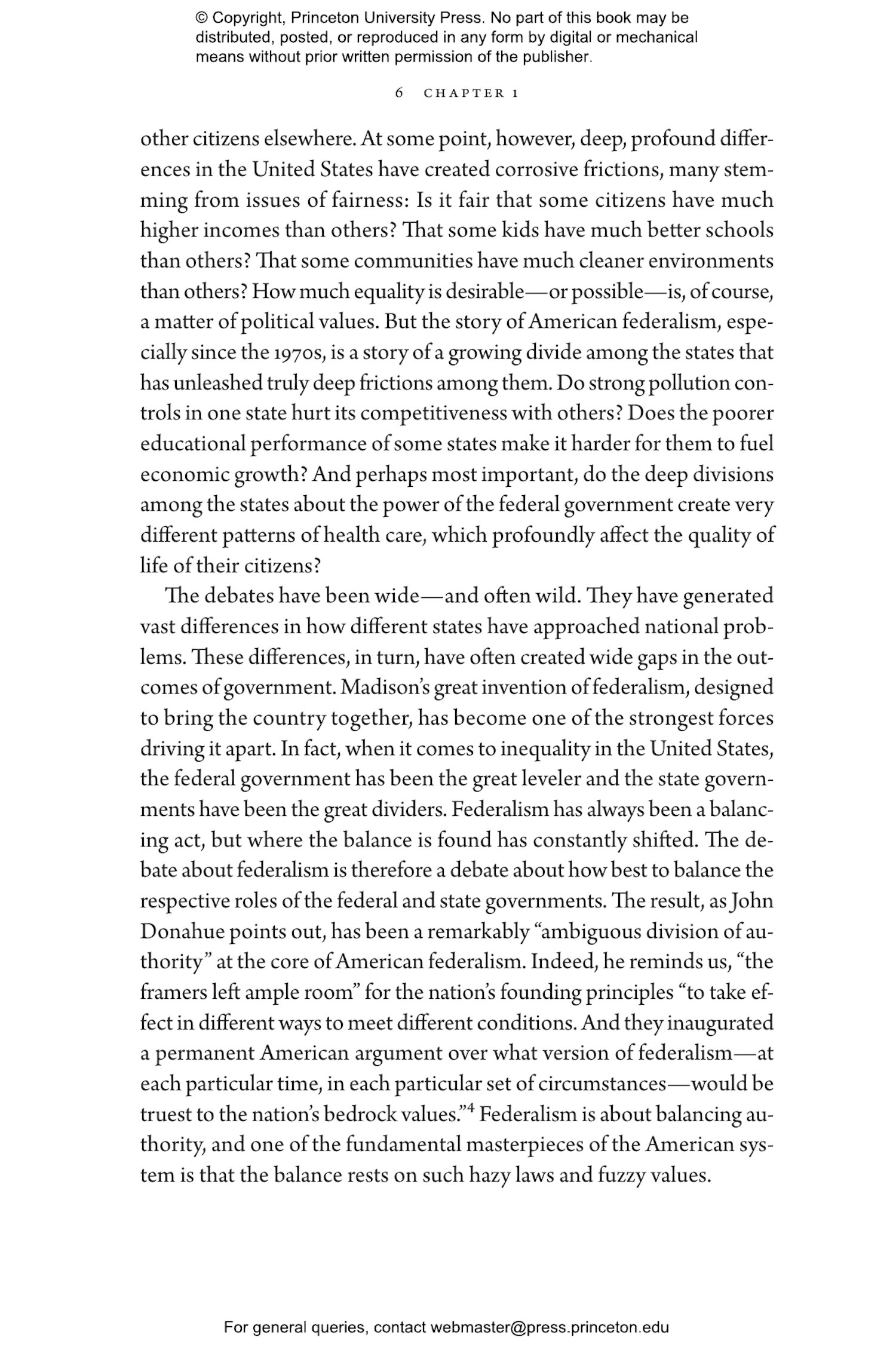 © Copyright, Princeton University Press. No part of this book may be distributed, posted, or reproduced in any form by digital or mechanical means without prior written permission of the publisher.

6 CHAPTER 1

other citizens elsewhere. At some point, however, deep, profound differences in the United States have created corrosive frictions, many stemming from issues of fairness: Is it fair that some citizens have much higher incomes than others? That some kids have much better schools than others? That some communities have much cleaner environments than others? How much equality is desirable—or possible—is, of course, a matter of political values. But the story of American federalism, especially since the 1970s, is a story of a growing divide among the states that has unleashed truly deep frictions among them. Do strong pollution controls in one state hurt its competitiveness with others? Does the poorer educational performance of some states make it harder for them to fuel economic growth? And perhaps most important, do the deep divisions among the states about the power of the federal government create very different patterns of health care, which profoundly affect the quality of life of their citizens?

The debates have been wide—and often wild. They have generated vast differences in how different states have approached national problems. These differences, in turn, have often created wide gaps in the outcomes of government. Madison's great invention of federalism, designed to bring the country together, has become one of the strongest forces driving it apart. In fact, when it comes to inequality in the United States, the federal government has been the great leveler and the state governments have been the great dividers. Federalism has always been a balancing act, but where the balance is found has constantly shifted. The debate about federalism is therefore a debate about how best to balance the respective roles of the federal and state governments. The result, as John Donahue points out, has been a remarkably "ambiguous division of authority" at the core of American federalism. Indeed, he reminds us, "the framers left ample room" for the nation's founding principles "to take effect in different ways to meet different conditions. And they inaugurated a permanent American argument over what version of federalism—at each particular time, in each particular set of circumstances—would be truest to the nation's bedrock values."$^4$ Federalism is about balancing authority, and one of the fundamental masterpieces of the American system is that the balance rests on such hazy laws and fuzzy values.

For general queries, contact webmaster@press.princeton.edu